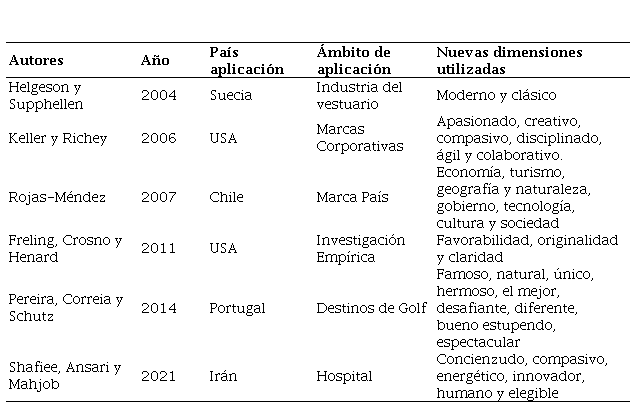 | Autores | Año | País aplicación | Ámbito de aplicación | Nuevas dimensiones utilizadas |
|---|---|---|---|---|
| Helgeson y Supphellen | 2004 | Suecia | Industria del vestuario | Moderno y clásico |
| Keller y Richey | 2006 | USA | Marcas Corporativas | Apasionado, creativo, compasivo, disciplinado, ágil y colaborativo. |
| Rojas-Méndez | 2007 | Chile | Marca País | Economía, turismo, geografía y naturaleza, gobierno, tecnología, cultura y sociedad |
| Freling, Crosno y Henard | 2011 | USA | Investigación Empírica | Favorabilidad, originalidad y claridad |
| Pereira, Correia y Schutz | 2014 | Portugal | Destinos de Golf | Famoso, natural, único, hermoso, el mejor, desafiante, diferente, bueno estupendo, espectacular |
| Shafiee, Ansari y Mahjob | 2021 | Irán | Hospital | Concienzudo, compasivo, energético, innovador, humano y elegible |